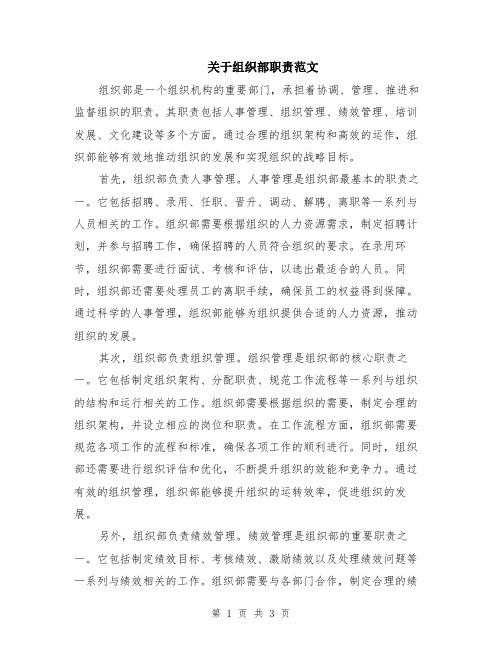 关于组织部职责范文

组织部是一个组织机构的重要部门，承担着协调、管理、推进和监督组织的职责。其职责包括人事管理、组织管理、绩效管理、培训发展、文化建设等多个方面。通过合理的组织架构和高效的运作，组织部能够有效地推动组织的发展和实现组织的战略目标。

首先，组织部负责人事管理。人事管理是组织部最基本的职责之一。它包括招聘、录用、任职、晋升、调动、解聘、离职等一系列与人员相关的工作。组织部需要根据组织的人力资源需求，制定招聘计划，并参与招聘工作，确保招聘的人员符合组织的要求。在录用环节，组织部需要进行面试、考核和评估，以选出最适合的人员。同时，组织部还需要处理员工的离职手续，确保员工的权益得到保障。通过科学的人事管理，组织部能够为组织提供合适的人力资源，推动组织的发展。

其次，组织部负责组织管理。组织管理是组织部的核心职责之一。它包括制定组织架构、分配职责、规范工作流程等一系列与组织的结构和运行相关的工作。组织部需要根据组织的需要，制定合理的组织架构，并设立相应的岗位和职责。在工作流程方面，组织部需要规范各项工作的流程和标准，确保各项工作的顺利进行。同时，组织部还需要进行组织评估和优化，不断提升组织的效能和竞争力。通过有效的组织管理，组织部能够提升组织的运转效率，促进组织的发展。

另外，组织部负责绩效管理。绩效管理是组织部的重要职责之一。它包括制定绩效目标、考核绩效、激励绩效以及处理绩效问题等一系列与绩效相关的工作。组织部需要与各部门合作，制定合理的绩

第 1 页 共 3 页